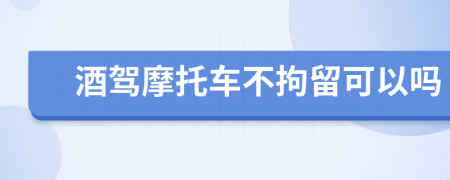 酒驾摩托车不拘留可以吗